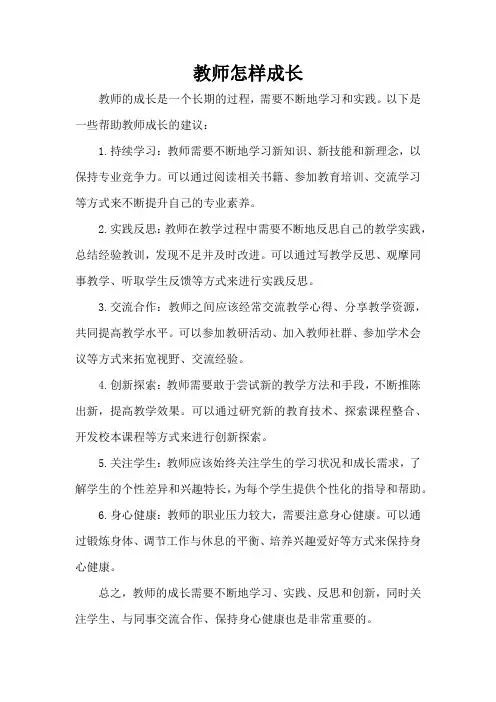 教师怎样成长

教师的成长是一个长期的过程，需要不断地学习和实践。以下是一些帮助教师成长的建议：

1.持续学习：教师需要不断地学习新知识、新技能和新理念，以保持专业竞争力。可以通过阅读相关书籍、参加教育培训、交流学习等方式来不断提升自己的专业素养。

2.实践反思：教师在教学过程中需要不断地反思自己的教学实践，总结经验教训，发现不足并及时改进。可以通过写教学反思、观摩同事教学、听取学生反馈等方式来进行实践反思。

3.交流合作：教师之间应该经常交流教学心得、分享教学资源，共同提高教学水平。可以参加教研活动、加入教师社群、参加学术会议等方式来拓宽视野、交流经验。

4.创新探索：教师需要敢于尝试新的教学方法和手段，不断推陈出新，提高教学效果。可以通过研究新的教育技术、探索课程整合、开发校本课程等方式来进行创新探索。

5.关注学生：教师应该始终关注学生的学习状况和成长需求，了解学生的个性差异和兴趣特长，为每个学生提供个性化的指导和帮助。

6.身心健康：教师的职业压力较大，需要注意身心健康。可以通过锻炼身体、调节工作与休息的平衡、培养兴趣爱好等方式来保持身心健康。

总之，教师的成长需要不断地学习、实践、反思和创新，同时关注学生、与同事交流合作、保持身心健康也是非常重要的。